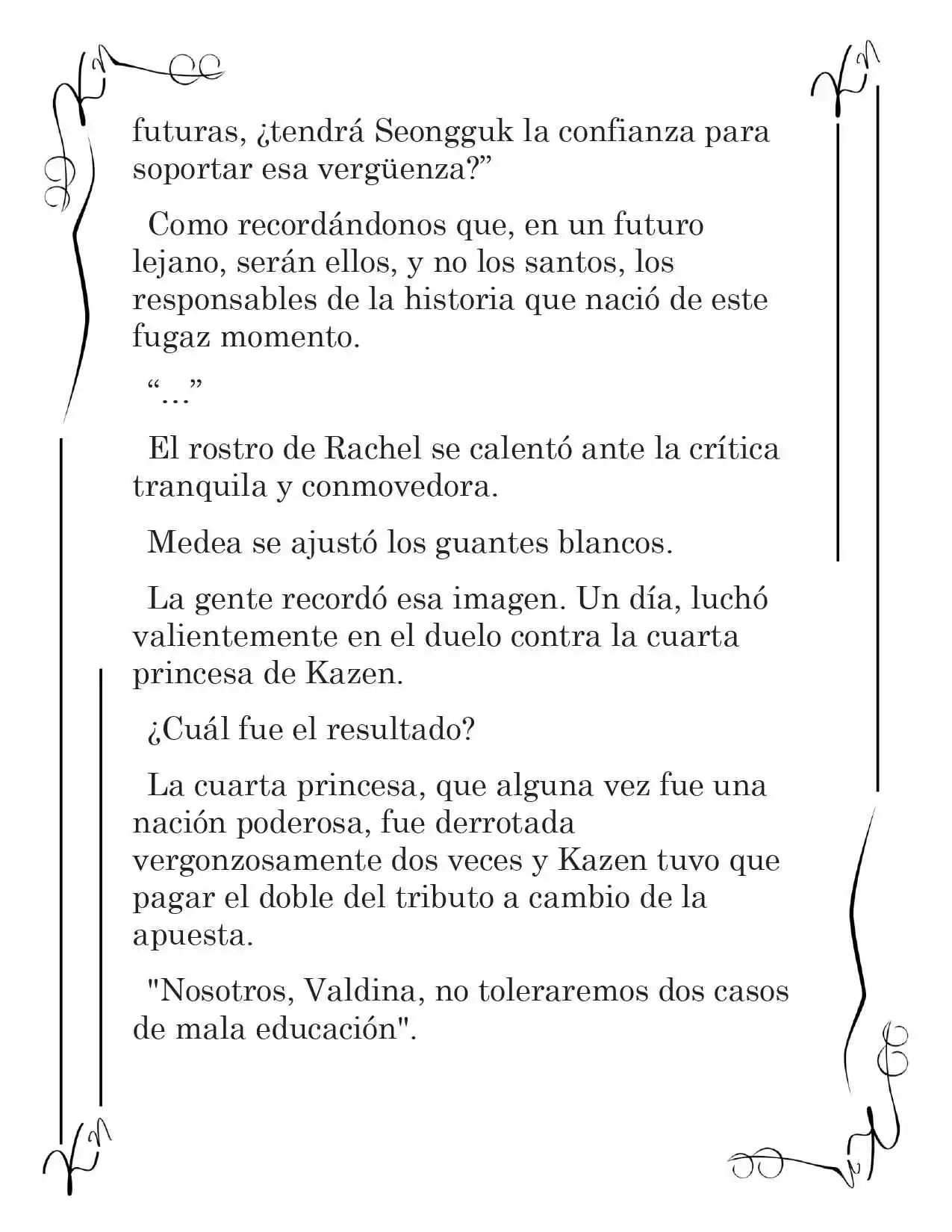 futuras, ¿tendrá Seongguk la confianza para soportar esa vergüenza?”

Como recordándonos que, en un futuro lejano, serán ellos, y no los santos, los responsables de la historia que nació de este fugaz momento.

“…”

El rostro de Rachel se calentó ante la crítica tranquila y conmovedora.

Medea se ajustó los guantes blancos.

La gente recordó esa imagen. Un día, luchó valientemente en el duelo contra la cuarta princesa de Kazen.

¿Cuál fue el resultado?

La cuarta princesa, que alguna vez fue una nación poderosa, fue derrotada vergonzosamente dos veces y Kazen tuvo que pagar el doble del tributo a cambio de la apuesta.

"Nosotros, Valdina, no toleraremos dos casos de mala educación".